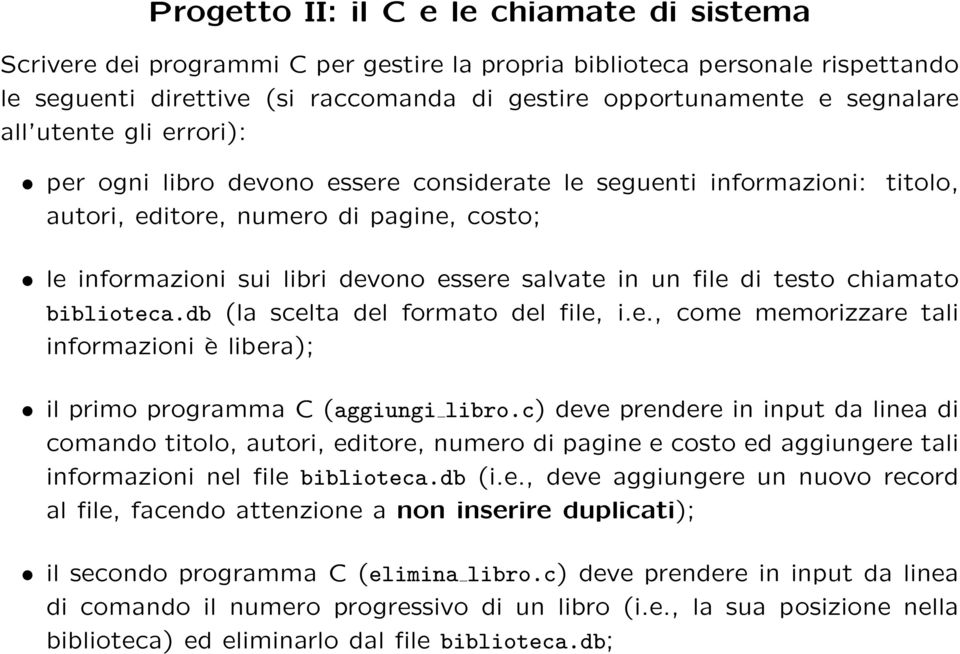 Progetto II: il C e le chiamate di sistema

Scrivere dei programmi C per gestire la propria biblioteca personale rispettando le seguenti direttive (si raccomanda di gestire opportunamente e segnalare all'utente gli errori):

• per ogni libro devono essere considerate le seguenti informazioni: titolo, autori, editore, numero di pagine, costo;

• le informazioni sui libri devono essere salvate in un file di testo chiamato biblioteca.db (la scelta del formato del file, i.e., come memorizzare tali informazioni è libera);

• il primo programma C (aggiungi_libro.c) deve prendere in input da linea di comando titolo, autori, editore, numero di pagine e costo ed aggiungere tali informazioni nel file biblioteca.db (i.e., deve aggiungere un nuovo record al file, facendo attenzione a non inserire duplicati);

• il secondo programma C (elimina_libro.c) deve prendere in input da linea di comando il numero progressivo di un libro (i.e., la sua posizione nella biblioteca) ed eliminarlo dal file biblioteca.db;